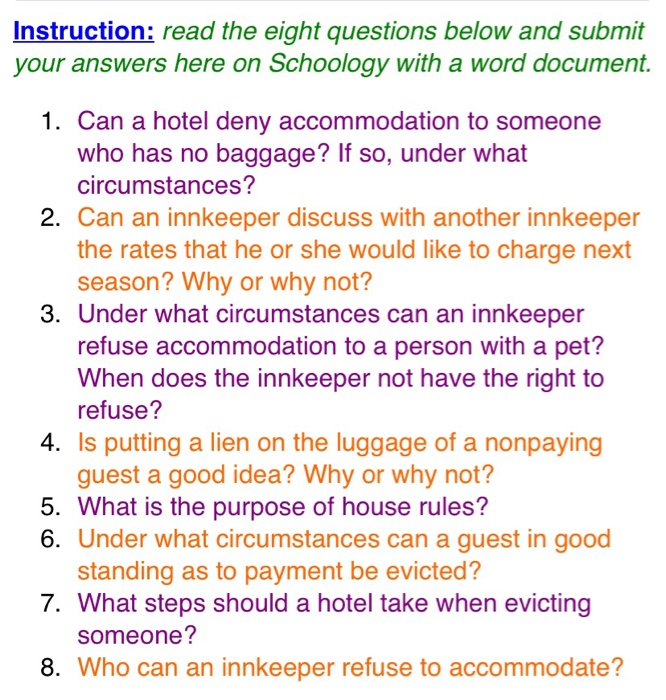 Instruction: read the eight questions below and submit your answers here on Schoology with a word document.

1. Can a hotel deny accommodation to someone who has no baggage? If so, under what circumstances?
2. Can an innkeeper discuss with another innkeeper the rates that he or she would like to charge next season? Why or why not?
3. Under what circumstances can an innkeeper refuse accommodation to a person with a pet? When does the innkeeper not have the right to refuse?
4. Is putting a lien on the luggage of a nonpaying guest a good idea? Why or why not?
5. What is the purpose of house rules?
6. Under what circumstances can a guest in good standing as to payment be evicted?
7. What steps should a hotel take when evicting someone?
8. Who can an innkeeper refuse to accommodate?